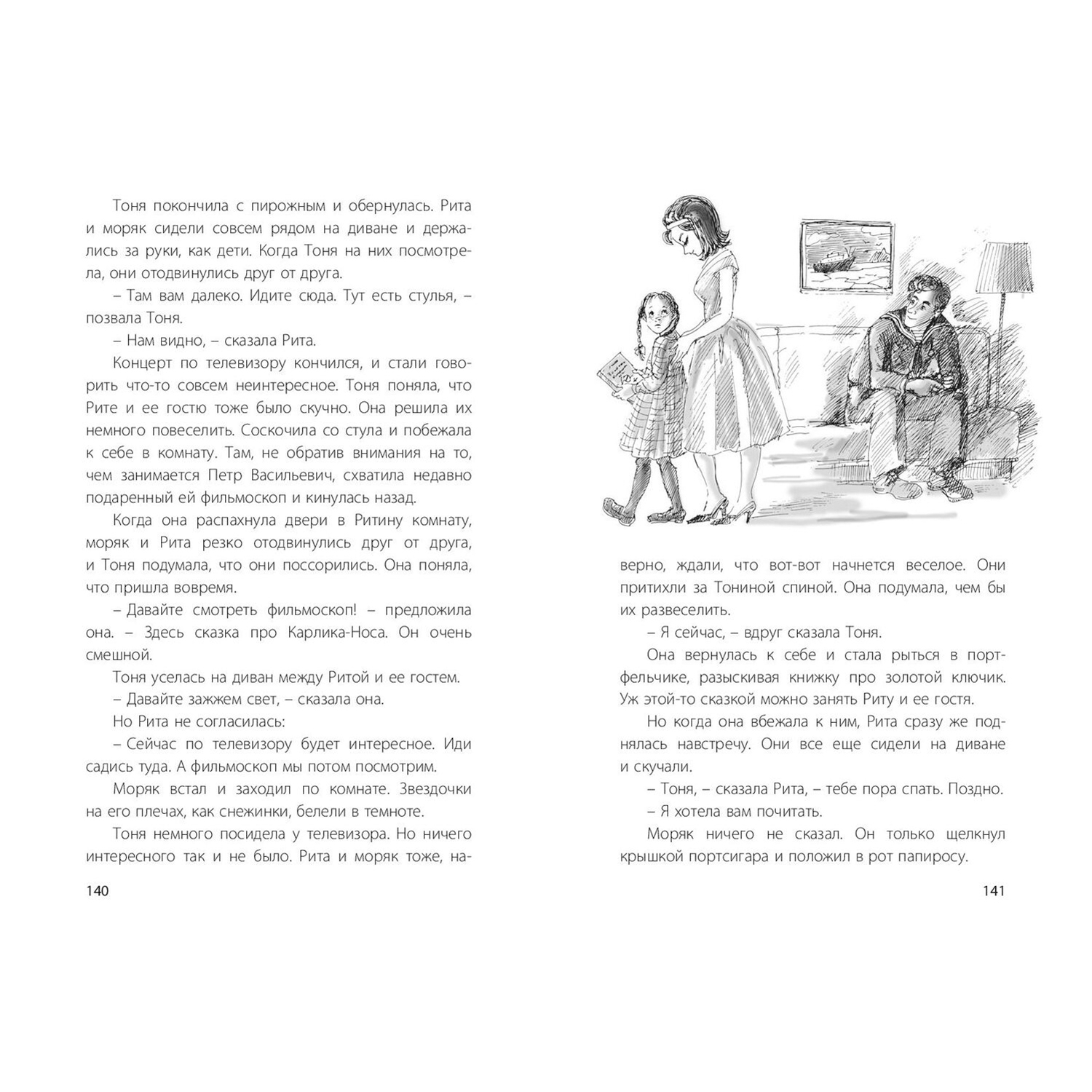 Тоня покончила с пирожным и обернулась. Рита и моряк сидели совсем рядом на диване и держались за руки, как дети. Когда Тоня на них посмотрела, они отодвинулись друг от друга.

– Там вам далеко. Идите сюда. Тут есть стулья, – позвала Тоня.

– Нам видно, – сказала Рита.

Концерт по телевизору кончился, и стали говорить что-то совсем неинтересное. Тоня поняла, что Рите и ее гостю тоже было скучно. Она решила их немного повеселить. Соскочила со стула и побежала к себе в комнату. Там, не обратив внимания на то, чем занимается Петр Васильевич, схватила недавно подаренный ей фильмоскоп и кинулась назад.

Когда она распахнула двери в Ритину комнату, моряк и Рита резко отодвинулись друг от друга, и Тоня подумала, что они поссорились. Она поняла, что пришла вовремя.

– Давайте смотреть фильмоскоп! – предложила она. – Здесь сказка про Карлика-Носа. Он очень смешной.

Тоня уселась на диван между Ритой и ее гостем.

– Давайте зажжем свет, – сказала она.

Но Рита не согласилась:

– Сейчас по телевизору будет интересное. Иди садись туда. А фильмоскоп мы потом посмотрим.

Моряк встал и заходил по комнате. Звездочки на его плечах, как снежинки, белели в темноте.

Тоня немного посидела у телевизора. Но ничего интересного так и не было. Рита и моряк тоже, наверно, ждали, что вот-вот начнется веселое. Они притихли за Тониной спиной. Она подумала, чем бы их развеселить.

– Я сейчас, – вдруг сказала Тоня.

Она вернулась к себе и стала рыться в портфельчике, разыскивая книжку про золотой ключик. Уж этой-то сказкой можно занять Риту и ее гостя.

Но когда она вбежала к ним, Рита сразу же поднялась навстречу. Они все еще сидели на диване и скучали.

– Тоня, – сказала Рита, – тебе пора спать. Поздно.

– Я хотела вам почитать.

Моряк ничего не сказал. Он только щелкнул крышкой портсигара и положил в рот папиросу.

140

141